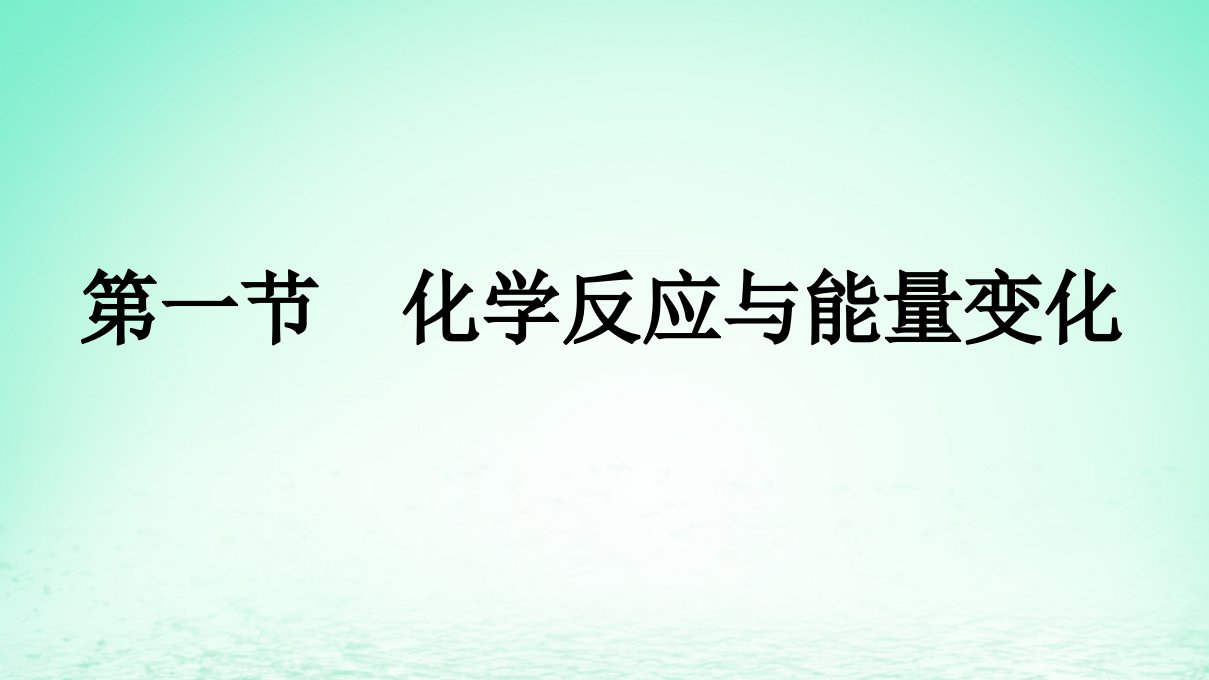 第一节　化学反应与能量变化